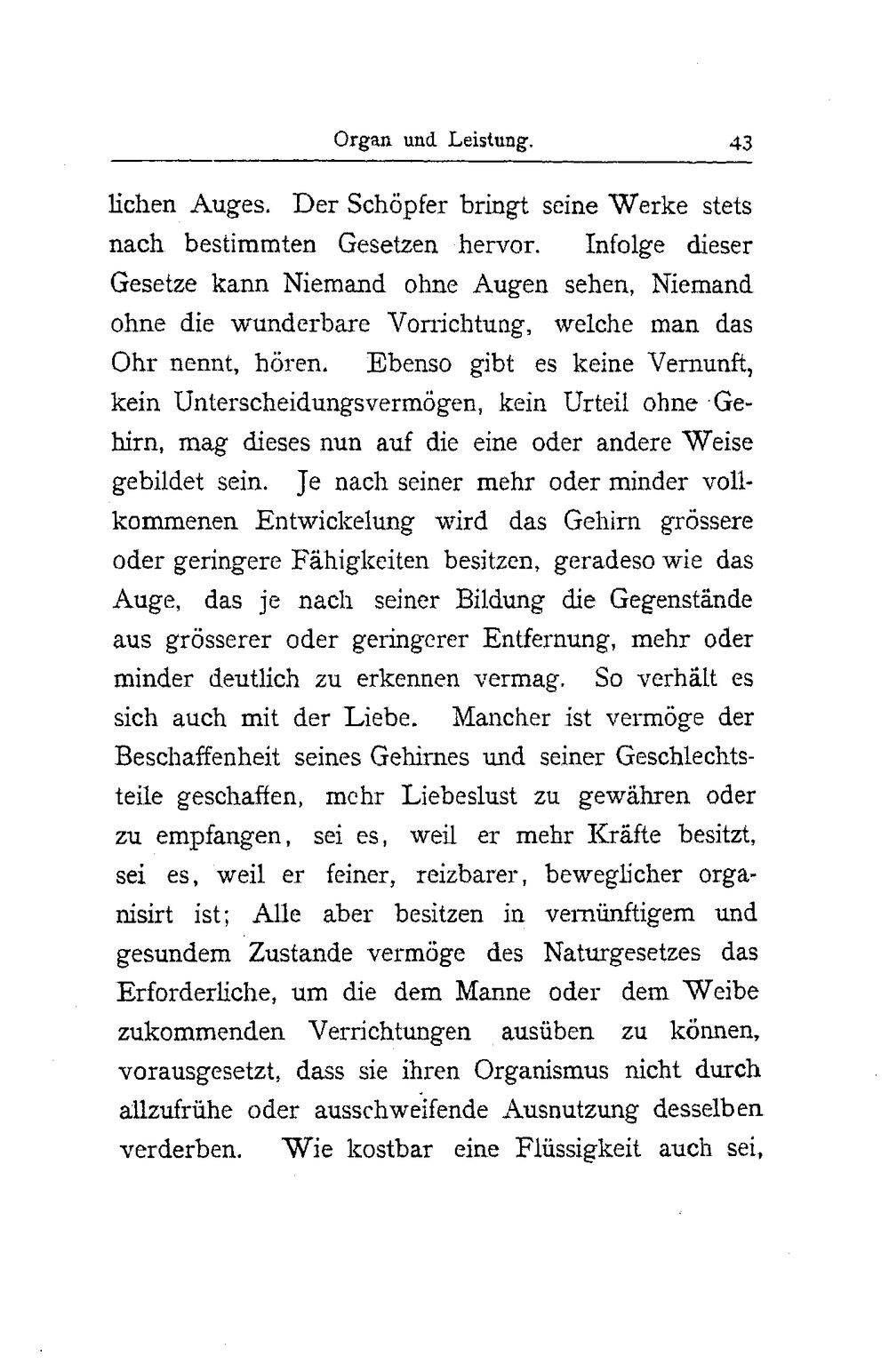 Organ und Leistung. 43

lichen Auges. Der Schöpfer bringt seine Werke stets nach bestimmten Gesetzen hervor. Infolge dieser Gesetze kann Niemand ohne Augen sehen, Niemand ohne die wunderbare Vorrichtung, welche man das Ohr nennt, hören. Ebenso gibt es keine Vernunft, kein Unterscheidungsvermögen, kein Urteil ohne Gehirn, mag dieses nun auf die eine oder andere Weise gebildet sein. Je nach seiner mehr oder minder vollkommenen Entwickelung wird das Gehirn grössere oder geringere Fähigkeiten besitzen, geradeso wie das Auge, das je nach seiner Bildung die Gegenstände aus grösserer oder geringerer Entfernung, mehr oder minder deutlich zu erkennen vermag. So verhält es sich auch mit der Liebe. Mancher ist vermöge der Beschaffenheit seines Gehirnes und seiner Geschlechtsteile geschaffen, mehr Liebeslust zu gewähren oder zu empfangen, sei es, weil er mehr Kräfte besitzt, sei es, weil er feiner, reizbarer, beweglicher organisirt ist; Alle aber besitzen in vernünftigem und gesundem Zustande vermöge des Naturgesetzes das Erforderliche, um die dem Manne oder dem Weibe zukommenden Verrichtungen ausüben zu können, vorausgesetzt, dass sie ihren Organismus nicht durch allzufrühe oder ausschweifende Ausnutzung desselben verderben. Wie kostbar eine Flüssigkeit auch sei,